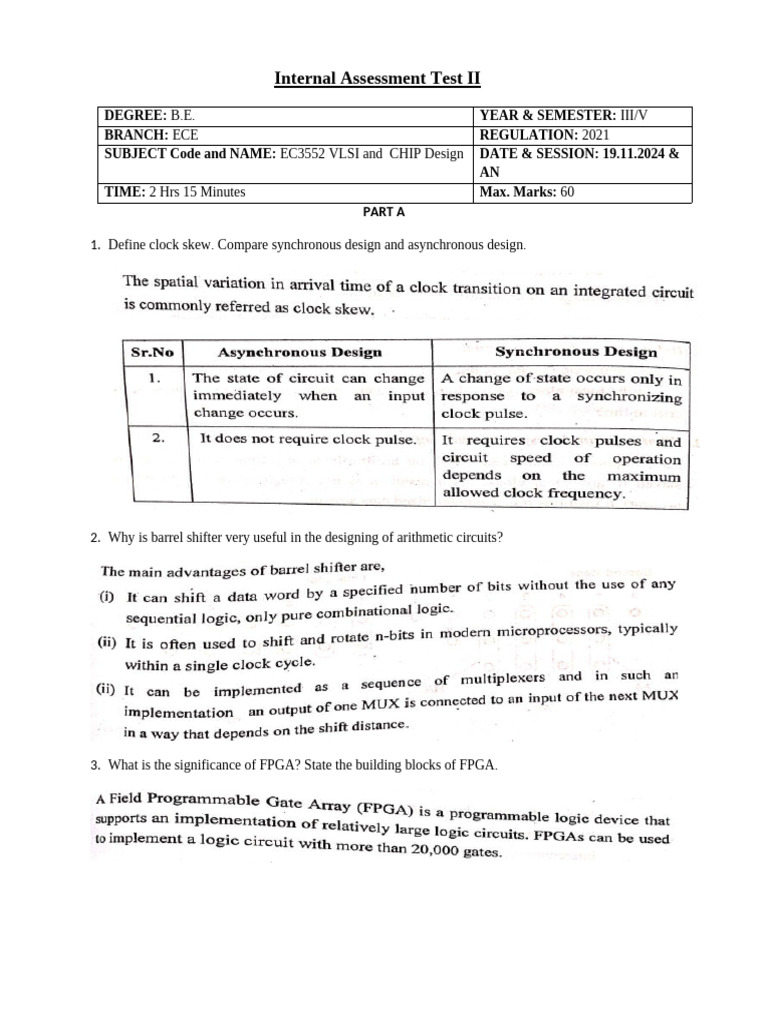 Internal Assessment Test II

| DEGREE: B.E. | YEAR & SEMESTER: III/V |
|---|---|
| BRANCH: ECE | REGULATION: 2021 |
| SUBJECT Code and NAME: EC3552 VLSI and CHIP Design | DATE & SESSION: 19.11.2024 & AN |
| TIME: 2 Hrs 15 Minutes | Max. Marks: 60 |

PART A

1. Define clock skew. Compare synchronous design and asynchronous design.

The spatial variation in arrival time of a clock transition on an integrated circuit is commonly referred as clock skew.

| Sr.No | Asynchronous Design | Synchronous Design |
|---|---|---|
| 1. | The state of circuit can change immediately when an input change occurs. | A change of state occurs only in response to a synchronizing clock pulse. |
| 2. | It does not require clock pulse. | It requires clock pulses and circuit speed of operation depends on the maximum allowed clock frequency. |

2. Why is barrel shifter very useful in the designing of arithmetic circuits?

The main advantages of barrel shifter are,
(i) It can shift a data word by a specified number of bits without the use of any sequential logic, only pure combinational logic.
(ii) It is often used to shift and rotate n-bits in modern microprocessors, typically within a single clock cycle.
(ii) It can be implemented as a sequence of multiplexers and in such an implementation an output of one MUX is connected to an input of the next MUX in a way that depends on the shift distance.

3. What is the significance of FPGA? State the building blocks of FPGA.

A Field Programmable Gate Array (FPGA) is a programmable logic device that supports an implementation of relatively large logic circuits. FPGAs can be used to implement a logic circuit with more than 20,000 gates.